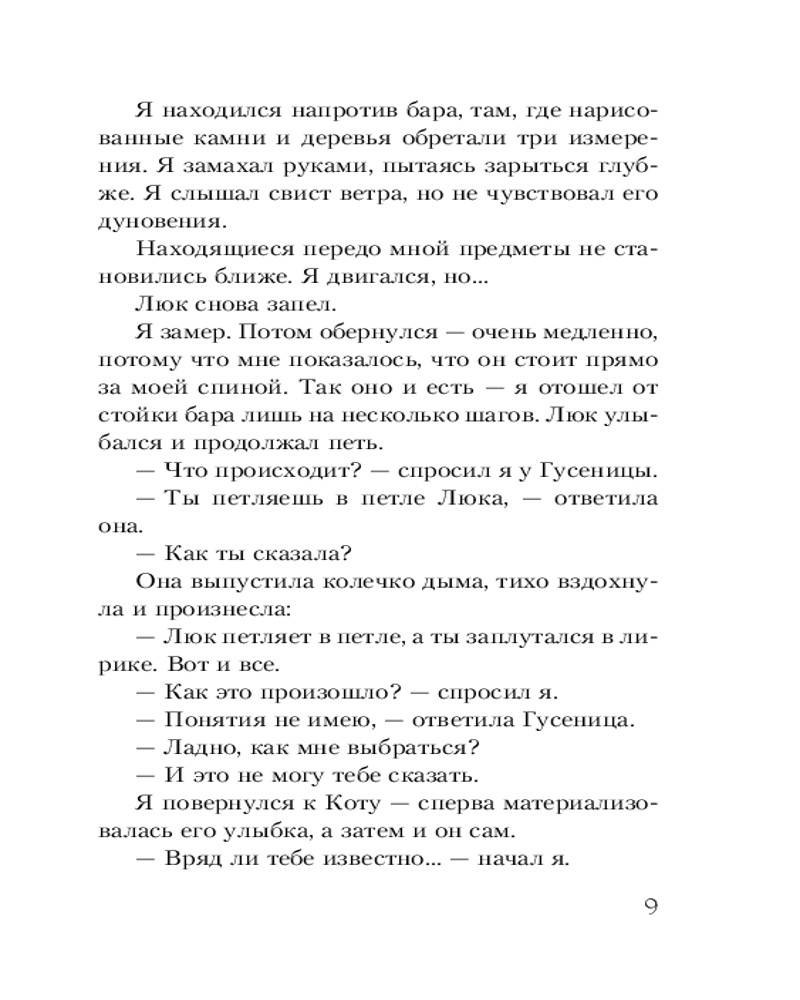 Я находился напротив бара, там, где нарисованные камни и деревья обретали три измерения. Я замахал руками, пытаясь зарыться глубже. Я слышал свист ветра, но не чувствовал его дуновения.

Находящиеся передо мной предметы не становились ближе. Я двигался, но...

Люк снова запел.

Я замер. Потом обернулся — очень медленно, потому что мне показалось, что он стоит прямо за моей спиной. Так оно и есть — я отошел от стойки бара лишь на несколько шагов. Люк улыбался и продолжал петь.

— Что происходит? — спросил я у Гусеницы.

— Ты петляешь в петле Люка, — ответила она.

— Как ты сказала?

Она выпустила колечко дыма, тихо вздохнула и произнесла:

— Люк петляет в петле, а ты заплутался в лирике. Вот и все.

— Как это произошло? — спросил я.

— Понятия не имею, — ответила Гусеница.

— Ладно, как мне выбраться?

— И это не могу тебе сказать.

Я повернулся к Коту — сперва материализовалась его улыбка, а затем и он сам.

— Вряд ли тебе известно... — начал я.

9